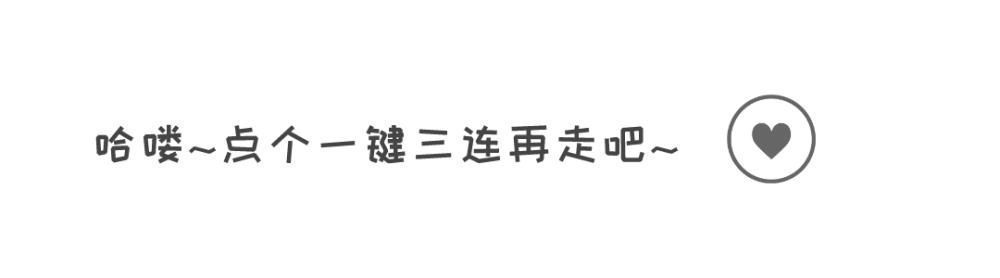 哈喽~点个一键三连再走吧~